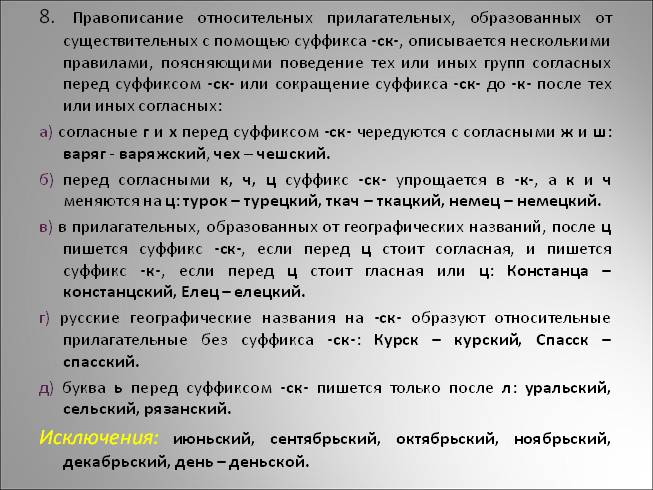 8. Правописание относительных прилагательных, образованных от существительных с помощью суффикса -ск-, описывается несколькими правилами, поясняющими поведение тех или иных групп согласных перед суффиксом -ск- или сокращение суффикса -ск- до -к- после тех или иных согласных:

а) согласные г и х перед суффиксом -ск- чередуются с согласными ж и ш: варяг - варяжский, чех – чешский.

б) перед согласными к, ч, ц суффикс -ск- упрощается в -к-, а к и ч меняются на ц: турок – турецкий, ткач – ткацкий, немец – немецкий.

в) в прилагательных, образованных от географических названий, после ц пишется суффикс -ск-, если перед ц стоит согласная, и пишется суффикс -к-, если перед ц стоит гласная или ц: Констанца – констанцский, Елец – елецкий.

г) русские географические названия на -ск- образуют относительные прилагательные без суффикса -ск-: Курск – курский, Спасск – спасский.

д) буква ь перед суффиксом -ск- пишется только после л: уральский, сельский, рязанский.

Исключения: июньский, сентябрьский, октябрьский, ноябрьский, декабрьский, день – деньской.